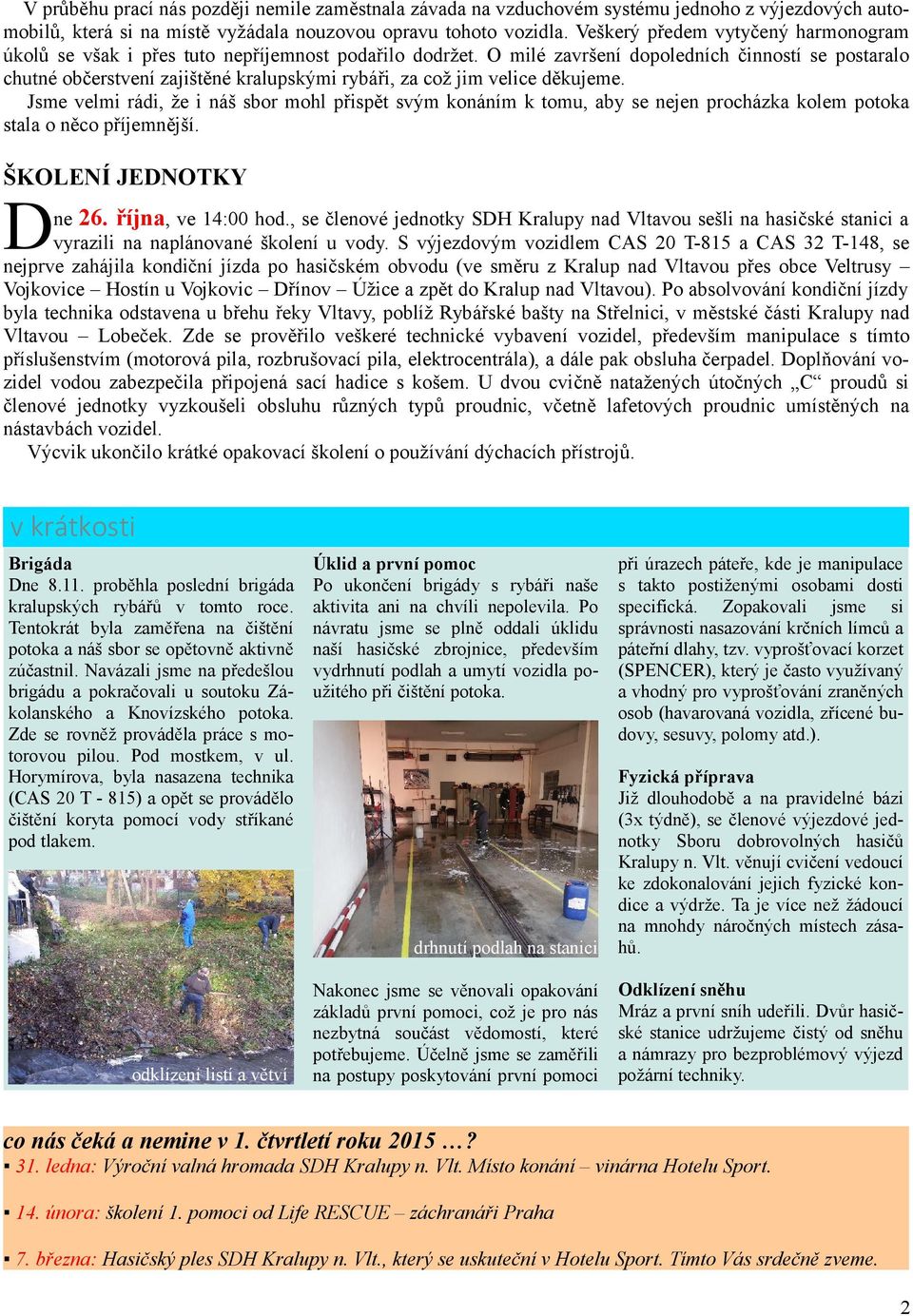 V průběhu prací nás později nemile zaměstnala závada na vzduchovém systému jednoho z výjezdových automobilů, která si na místě vyžádala nouzovou opravu tohoto vozidla. Veškerý předem vytyčený harmonogram úkolů se však i přes tuto nepříjemnost podařilo dodržet. O milé završení dopoledních činností se postaralo chutné občerstvení zajištěné kralupskými rybáři, za což jim velice děkujeme.

Jsme velmi rádi, že i náš sbor mohl přispět svým konáním k tomu, aby se nejen procházka kolem potoka stala o něco příjemnější.

ŠKOLENÍ JEDNOTKY

Dne 26. října, ve 14:00 hod., se členové jednotky SDH Kralupy nad Vltavou sešli na hasičské stanici a vyrazili na naplánované školení u vody. S výjezdovým vozidlem CAS 20 T-815 a CAS 32 T-148, se nejprve zahájila kondiční jízda po hasičském obvodu (ve směru z Kralup nad Vltavou přes obce Veltrusy – Vojkovice – Hostín u Vojkovic – Dřínov – Úžice a zpět do Kralup nad Vltavou). Po absolvování kondiční jízdy byla technika odstavena u břehu řeky Vltavy, poblíž Rybářské bašty na Střelnici, v městské části Kralupy nad Vltavou – Lobeček. Zde se prověřilo veškeré technické vybavení vozidel, především manipulace s tímto příslušenstvím (motorová pila, rozbrušovací pila, elektrocentrála), a dále pak obsluha čerpadel. Doplňování vozidel vodou zabezpečila připojená sací hadice s košem. U dvou cvičně natažených útočných „C“ proudů si členové jednotky vyzkoušeli obsluhu různých typů proudnic, včetně lafetových proudnic umístěných na nástavbách vozidel.

Výcvik ukončilo krátké opakovací školení o používání dýchacích přístrojů.

v krátkosti

Brigáda
Dne 8.11. proběhla poslední brigáda kralupských rybářů v tomto roce. Tentokrát byla zaměřena na čištění potoka a náš sbor se opětovně aktivně zúčastnil. Navázali jsme na předešlou brigádu a pokračovali u soutoku Zákolanského a Knovízského potoka. Zde se rovněž prováděla práce s motorovou pilou. Pod mostkem, v ul. Horymírova, byla nasazena technika (CAS 20 T - 815) a opět se provádělo čištění koryta pomocí vody stříkané pod tlakem.

odklízení listí a větví

Úklid a první pomoc
Po ukončení brigády s rybáři naše aktivita ani na chvíli nepolevila. Po návratu jsme se plně oddali úklidu naší hasičské zbrojnice, především vydrhnutí podlah a umytí vozidla použitého při čištění potoka.

drhnutí podlah na stanici

Nakonec jsme se věnovali opakování základů první pomoci, což je pro nás nezbytná součást vědomostí, které potřebujeme. Účelně jsme se zaměřili na postupy poskytování první pomoci při úrazech páteře, kde je manipulace s takto postiženými osobami dosti specifická. Zopakovali jsme si správnosti nasazování krčních límců a páteřní dlahy, tzv. vyprošťovací korzet (SPENCER), který je často využívaný a vhodný pro vyprošťování zraněných osob (havarovaná vozidla, zřícené budovy, sesuvy, polomy atd.).

Fyzická příprava
Již dlouhodobě a na pravidelné bázi (3x týdně), se členové výjezdové jednotky Sboru dobrovolných hasičů Kralupy n. Vlt. věnují cvičení vedoucí ke zdokonalování jejich fyzické kondice a výdrže. Ta je více než žádoucí na mnohdy náročných místech zásahů.

Odklízení sněhu
Mráz a první sníh udeřili. Dvůr hasičské stanice udržujeme čistý od sněhu a námrazy pro bezproblémový výjezd požární techniky.

co nás čeká a nemine v 1. čtvrtletí roku 2015 …?
▪ 31. ledna: Výroční valná hromada SDH Kralupy n. Vlt. Místo konání – vinárna Hotelu Sport.

▪ 14. února: školení 1. pomoci od Life RESCUE – záchranáři Praha

▪ 7. března: Hasičský ples SDH Kralupy n. Vlt., který se uskuteční v Hotelu Sport. Tímto Vás srdečně zveme.

2